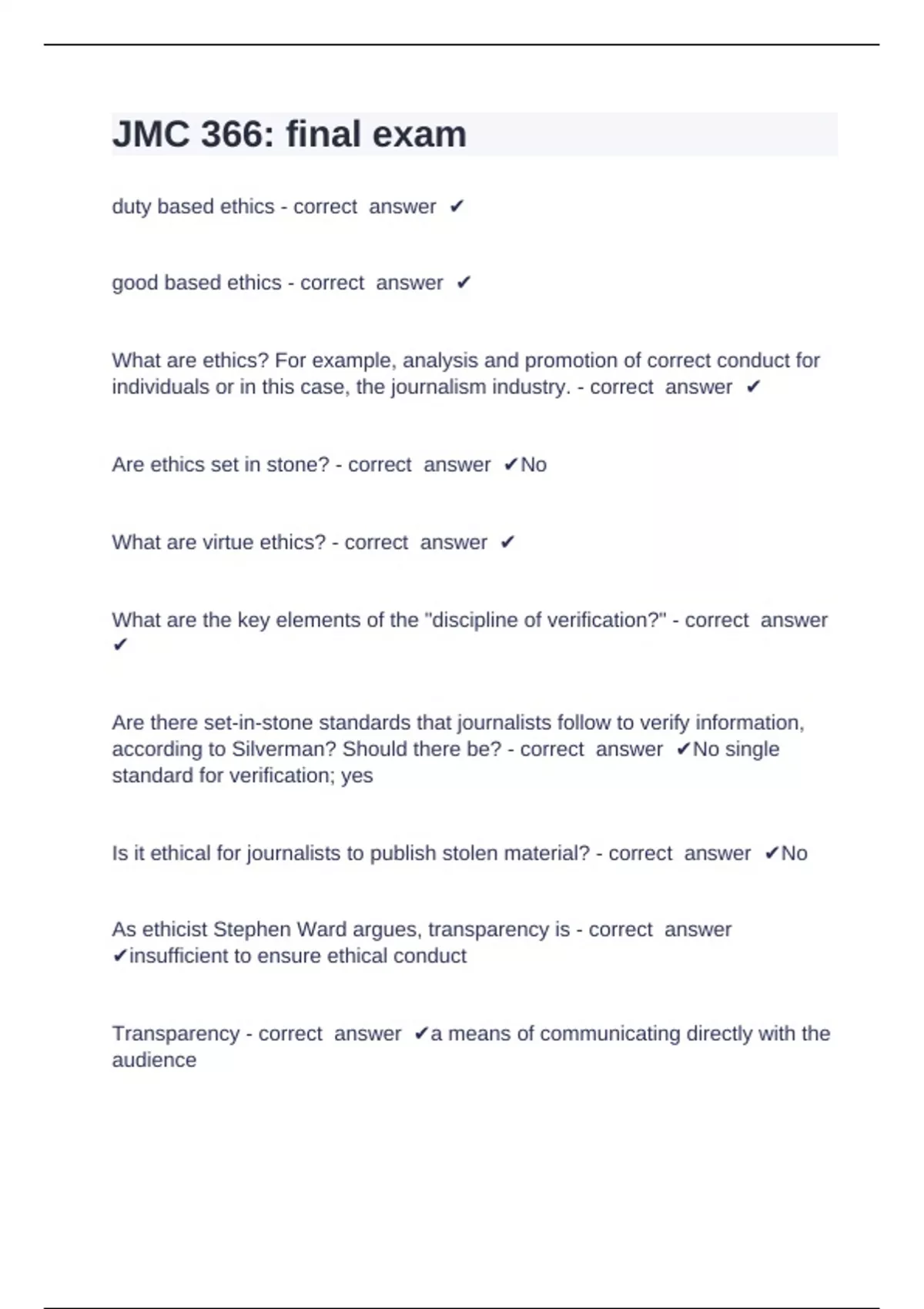 JMC 366: final exam

duty based ethics - correct answer ✔

good based ethics - correct answer ✔

What are ethics? For example, analysis and promotion of correct conduct for individuals or in this case, the journalism industry. - correct answer ✔

Are ethics set in stone? - correct answer ✔No

What are virtue ethics? - correct answer ✔

What are the key elements of the "discipline of verification?" - correct answer ✔

Are there set-in-stone standards that journalists follow to verify information, according to Silverman? Should there be? - correct answer ✔No single standard for verification; yes

Is it ethical for journalists to publish stolen material? - correct answer ✔No

As ethicist Stephen Ward argues, transparency is - correct answer ✔insufficient to ensure ethical conduct

Transparency - correct answer ✔a means of communicating directly with the audience